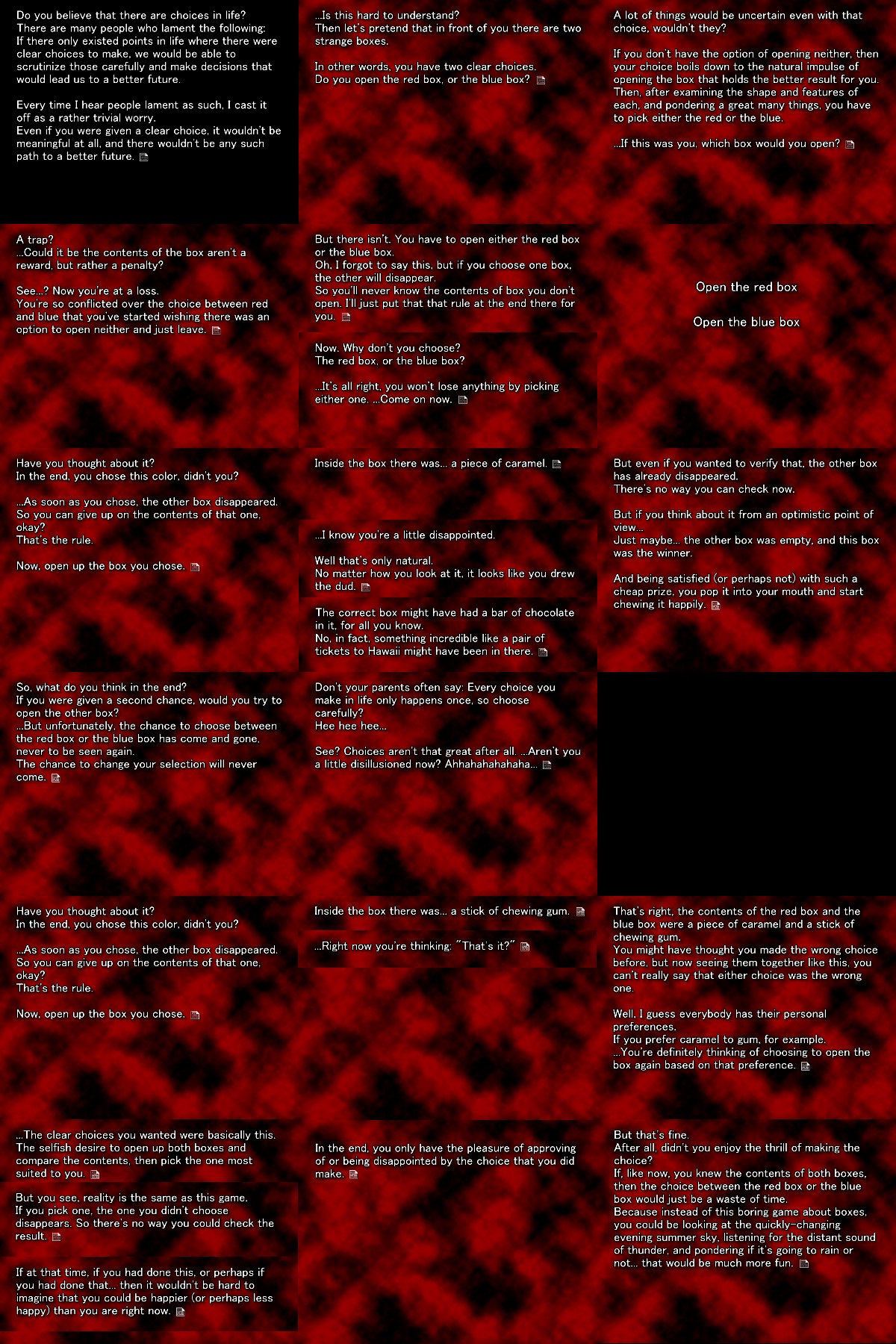 Do you believe that there are choices in life?
There are many people who lament the following:
If there only existed points in life where there were clear choices to make, we would be able to scrutinize those carefully and make decisions that would lead us to a better future.

Every time I hear people lament as such, I cast it off as a rather trivial worry.
Even if you were given a clear choice, it wouldn't be meaningful at all, and there wouldn't be any such path to a better future.

...Is this hard to understand?
Then let's pretend that in front of you there are two strange boxes.

In other words, you have two clear choices.
Do you open the red box, or the blue box?

A lot of things would be uncertain even with that choice, wouldn't they?

If you don't have the option of opening neither, then your choice boils down to the natural impulse of opening the box that holds the better result for you.
Then, after examining the shape and features of each, and pondering a great many things, you have to pick either the red or the blue.

...If this was you, which box would you open?

A trap?
...Could it be the contents of the box aren't a reward, but rather a penalty?

See...? Now you're at a loss.
You're so conflicted over the choice between red and blue that you've started wishing there was an option to open neither and just leave.

But there isn't. You have to open either the red box or the blue box.
Oh, I forgot to say this, but if you choose one box, the other will disappear.
So you'll never know the contents of box you don't open. I'll just put that that rule at the end there for you.

Now. Why don't you choose?
The red box, or the blue box?

...It's all right, you won't lose anything by picking either one. ...Come on now.

Open the red box

Open the blue box

Have you thought about it?
In the end, you chose this color, didn't you?

...As soon as you chose, the other box disappeared.
So you can give up on the contents of that one, okay?
That's the rule.

Now, open up the box you chose.

Inside the box there was... a piece of caramel.

...I know you're a little disappointed.

Well that's only natural.
No matter how you look at it, it looks like you drew the dud.

The correct box might have had a bar of chocolate in it, for all you know.
No, in fact, something incredible like a pair of tickets to Hawaii might have been in there.

But even if you wanted to verify that, the other box has already disappeared.
There's no way you can check now.

But if you think about it from an optimistic point of view...
Just maybe... the other box was empty, and this box was the winner.

And being satisfied (or perhaps not) with such a cheap prize, you pop it into your mouth and start chewing it happily.

So, what do you think in the end?
If you were given a second chance, would you try to open the other box?
...But unfortunately, the chance to choose between the red box or the blue box has come and gone, never to be seen again.
The chance to change your selection will never come.

Don't your parents often say: Every choice you make in life only happens once, so choose carefully?
Hee hee hee...

See? Choices aren't that great after all. ...Aren't you a little disillusioned now? Ahhahahahahaha...

Have you thought about it?
In the end, you chose this color, didn't you?

...As soon as you chose, the other box disappeared.
So you can give up on the contents of that one, okay?
That's the rule.

Now, open up the box you chose.

Inside the box there was... a stick of chewing gum.

...Right now you're thinking: "That's it?"

That's right, the contents of the red box and the blue box were a piece of caramel and a stick of chewing gum.
You might have thought you made the wrong choice before, but now seeing them together like this, you can't really say that either choice was the wrong one.

Well, I guess everybody has their personal preferences.
If you prefer caramel to gum, for example.
...You're definitely thinking of choosing to open the box again based on that preference.

...The clear choices you wanted were basically this.
The selfish desire to open up both boxes and compare the contents, then pick the one most suited to you.

But you see, reality is the same as this game.
If you pick one, the one you didn't choose disappears. So there's no way you could check the result.

If at that time, if you had done this, or perhaps if you had done that... then it wouldn't be hard to imagine that you could be happier (or perhaps less happy) than you are right now.

In the end, you only have the pleasure of approving of or being disappointed by the choice that you did make.

But that's fine.
After all, didn't you enjoy the thrill of making the choice?
If, like now, you knew the contents of both boxes, then the choice between the red box or the blue box would just be a waste of time.
Because instead of this boring game about boxes, you could be looking at the quickly-changing evening summer sky, listening for the distant sound of thunder, and pondering if it's going to rain or not... that would be much more fun.